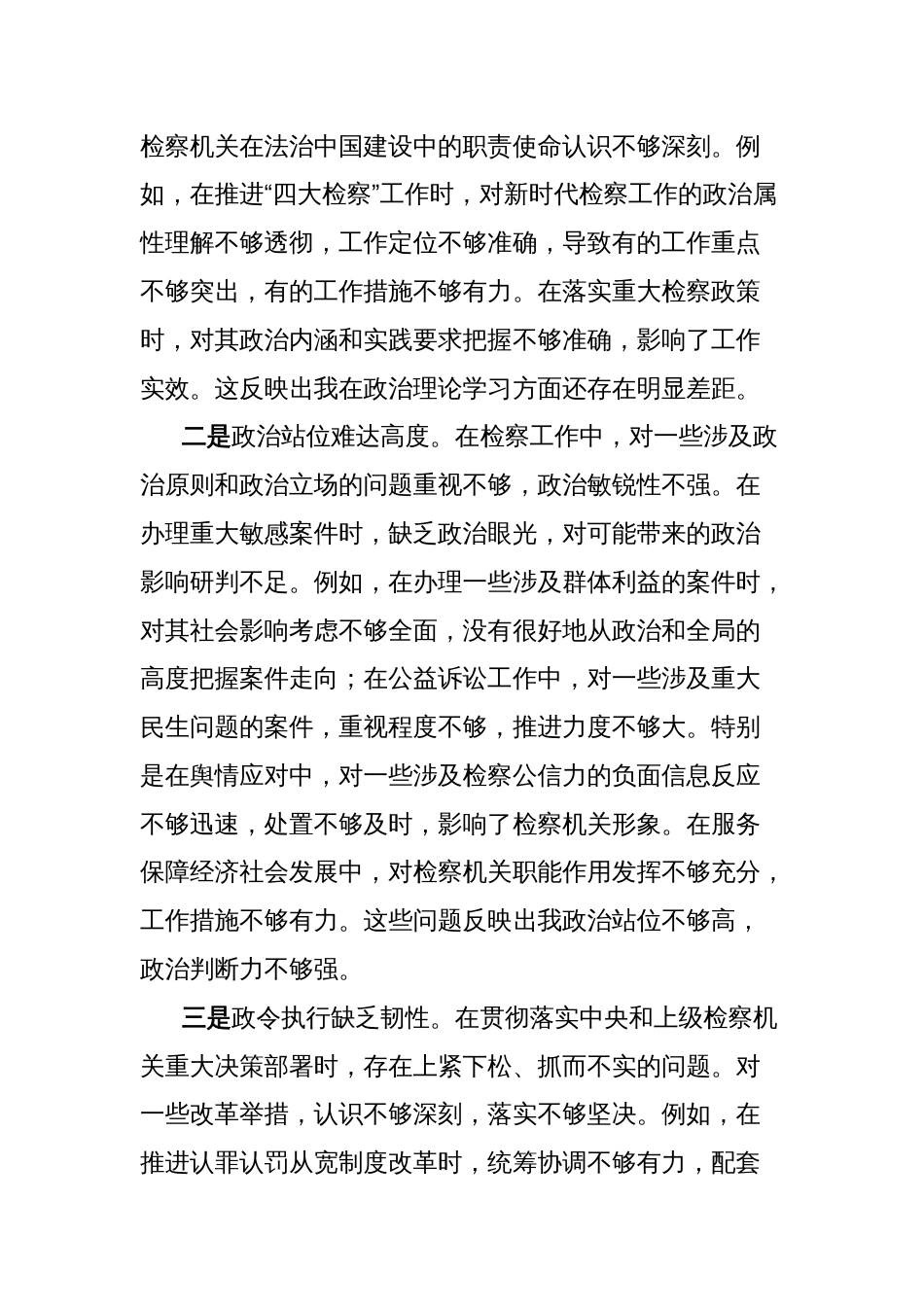 检察机关在法治中国建设中的职责使命认识不够深刻。例如，在推进“四大检察”工作时，对新时代检察工作的政治属性理解不够透彻，工作定位不够准确，导致有的工作重点不够突出，有的工作措施不够有力。在落实重大检察政策时，对其政治内涵和实践要求把握不够准确，影响了工作实效。这反映出我在政治理论学习方面还存在明显差距。

二是政治站位难达高度。在检察工作中，对一些涉及政治原则和政治立场的问题重视不够，政治敏锐性不强。在办理重大敏感案件时，缺乏政治眼光，对可能带来的政治影响研判不足。例如，在办理一些涉及群体利益的案件时，对其社会影响考虑不够全面，没有很好地从政治和全局的高度把握案件走向；在公益诉讼工作中，对一些涉及重大民生问题的案件，重视程度不够，推进力度不够大。特别是在舆情应对中，对一些涉及检察公信力的负面信息反应不够迅速，处置不够及时，影响了检察机关形象。在服务保障经济社会发展中，对检察机关职能作用发挥不够充分，工作措施不够有力。这些问题反映出我政治站位不够高，政治判断力不够强。

三是政令执行缺乏韧性。在贯彻落实中央和上级检察机关重大决策部署时，存在上紧下松、抓而不实的问题。对一些改革举措，认识不够深刻，落实不够坚决。例如，在推进认罪认罚从宽制度改革时，统筹协调不够有力，配套